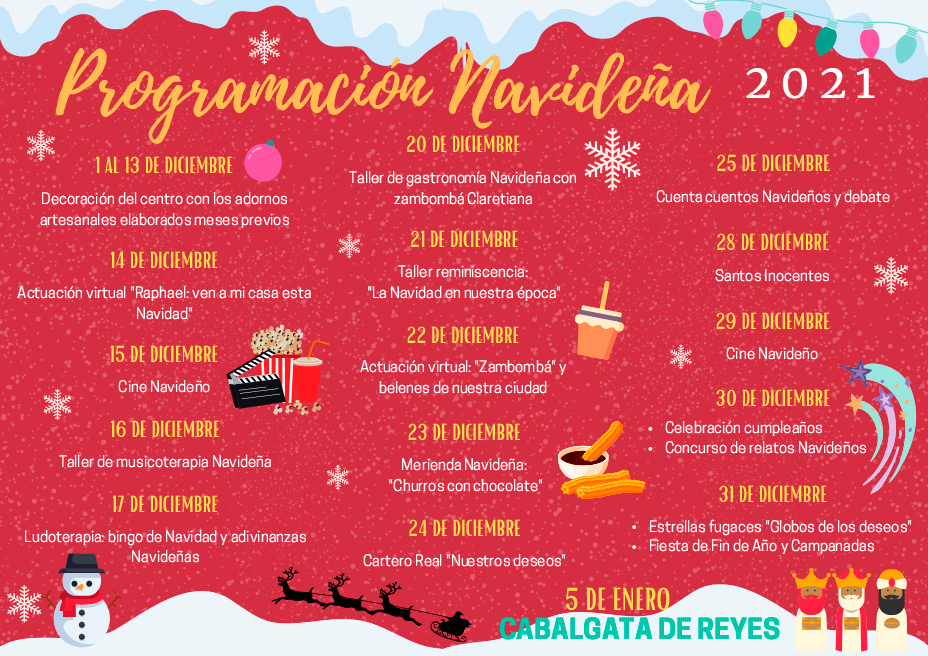 Programación Navideña

2021

1 AL 13 DE DICIEMBRE

Decoración del centro con los adornos artesanales elaborados meses previos

14 DE DICIEMBRE

Actuación virtual "Raphael: ven a mi casa esta Navidad"

15 DE DICIEMBRE

Cine Navideño

16 DE DICIEMBRE

Taller de musicoterapia Navideña

17 DE DICIEMBRE

Ludoterapia: bingo de Navidad y adivinanzas Navideñas

20 DE DICIEMBRE

Taller de gastronomía Navideña con zambombá Claretiana

21 DE DICIEMBRE

Taller reminiscencia: "La Navidad en nuestra época"

22 DE DICIEMBRE

Actuación virtual: "Zambombá" y belenes de nuestra ciudad

23 DE DICIEMBRE

Merienda Navideña: "Churros con chocolate"

24 DE DICIEMBRE

Cartero Real "Nuestros deseos"

25 DE DICIEMBRE

Cuenta cuentos Navideños y debate

28 DE DICIEMBRE

Santos Inocentes

29 DE DICIEMBRE

Cine Navideño

30 DE DICIEMBRE

• Celebración cumpleaños
• Concurso de relatos Navideños

31 DE DICIEMBRE

• Estrellas fugaces "Globos de los deseos"
• Fiesta de Fin de Año y Campanadas

5 DE ENERO

CABALGATA DE REYES